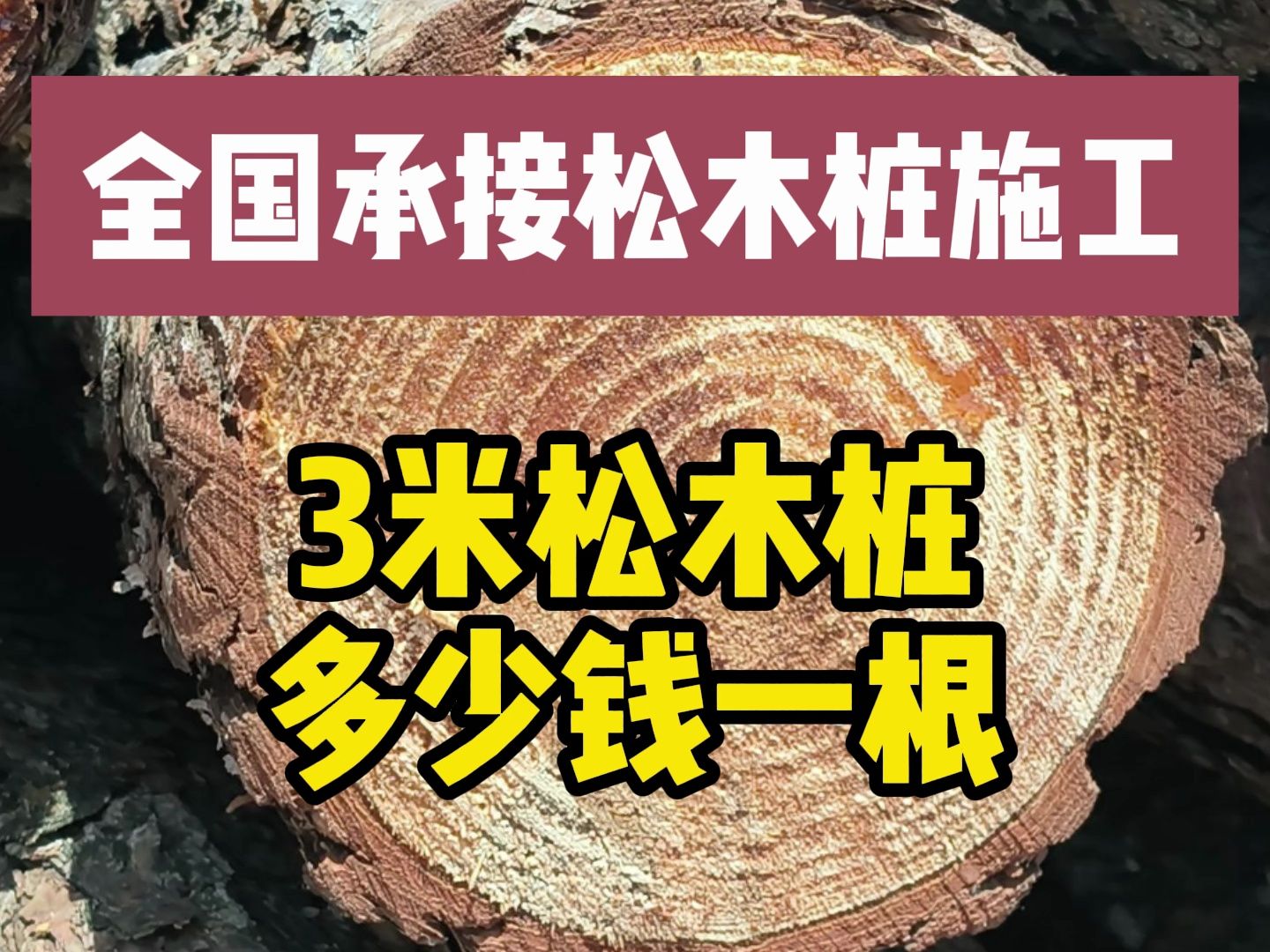 全国承接松木桩施工

3米松木桩
多少钱一根